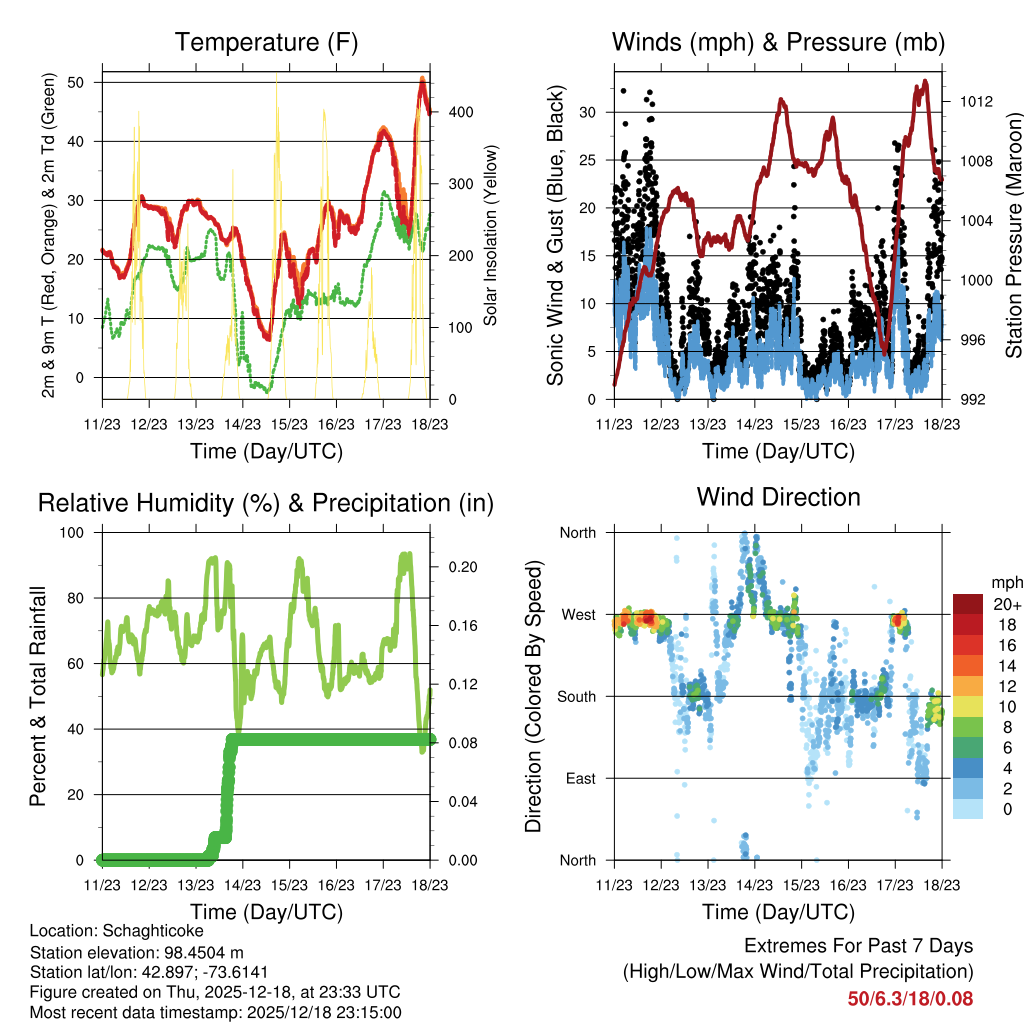 Temperature (F)

2m & 9m T (Red, Orange) & 2m Td (Green)

50
40
30
20
10
0

Solar Insolation (Yellow)

400
300
200
100
0

11/23 12/23 13/23 14/23 15/23 16/23 17/23 18/23

Time (Day/UTC)

Winds (mph) & Pressure (mb)

Sonic Wind & Gust (Blue, Black)

30
25
20
15
10
5
0

Station Pressure (Maroon)

1012
1008
1004
1000
996
992

11/23 12/23 13/23 14/23 15/23 16/23 17/23 18/23

Time (Day/UTC)

Relative Humidity (%) & Precipitation (in)

Percent & Total Rainfall

100
80
60
40
20
0

0.20
0.16
0.12
0.08
0.04
0.00

11/23 12/23 13/23 14/23 15/23 16/23 17/23 18/23

Time (Day/UTC)

Wind Direction

Direction (Colored By Speed)

North
West
South
East
North

mph
20+
18
16
14
12
10
8
6
4
2
0

11/23 12/23 13/23 14/23 15/23 16/23 17/23 18/23

Time (Day/UTC)

Location: Schaghticoke
Station elevation: 98.4504 m
Station lat/lon: 42.897; -73.6141
Figure created on Thu, 2025-12-18, at 23:33 UTC
Most recent data timestamp: 2025/12/18 23:15:00

Extremes For Past 7 Days
(High/Low/Max Wind/Total Precipitation)
50/6.3/18/0.08